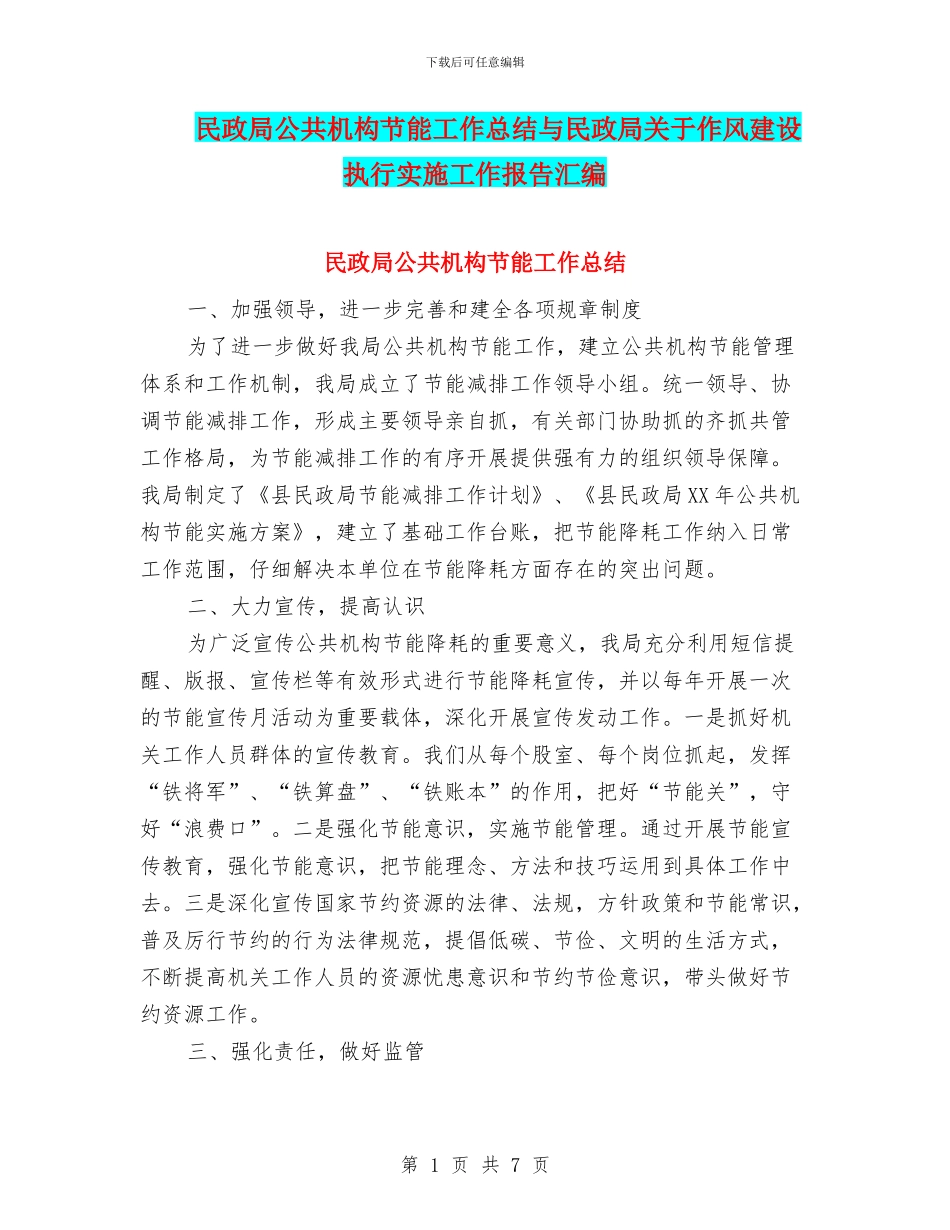 下载后可任意编辑

民政局公共机构节能工作总结与民政局关于作风建设执行实施工作报告汇编

民政局公共机构节能工作总结

一、加强领导，进一步完善和建全各项规章制度

为了进一步做好我局公共机构节能工作，建立公共机构节能管理体系和工作机制，我局成立了节能减排工作领导小组。统一领导、协调节能减排工作，形成主要领导亲自抓，有关部门协助抓的齐抓共管工作格局，为节能减排工作的有序开展提供强有力的组织领导保障。我局制定了《县民政局节能减排工作计划》、《县民政局XX年公共机构节能实施方案》，建立了基础工作台账，把节能降耗工作纳入日常工作范围，仔细解决本单位在节能降耗方面存在的突出问题。

二、大力宣传，提高认识

为广泛宣传公共机构节能降耗的重要意义，我局充分利用短信提醒、版报、宣传栏等有效形式进行节能降耗宣传，并以每年开展一次的节能宣传月活动为重要载体，深化开展宣传发动工作。一是抓好机关工作人员群体的宣传教育。我们从每个股室、每个岗位抓起，发挥“铁将军”、“铁算盘”、“铁账本”的作用，把好“节能关”，守好“浪费口”。二是强化节能意识，实施节能管理。通过开展节能宣传教育，强化节能意识，把节能理念、方法和技巧运用到具体工作中去。三是深化宣传国家节约资源的法律、法规，方针政策和节能常识，普及厉行节约的行为法律规范，提倡低碳、节俭、文明的生活方式，不断提高机关工作人员的资源忧患意识和节约节俭意识，带头做好节约资源工作。

三、强化责任，做好监管

第 1 页 共 7 页